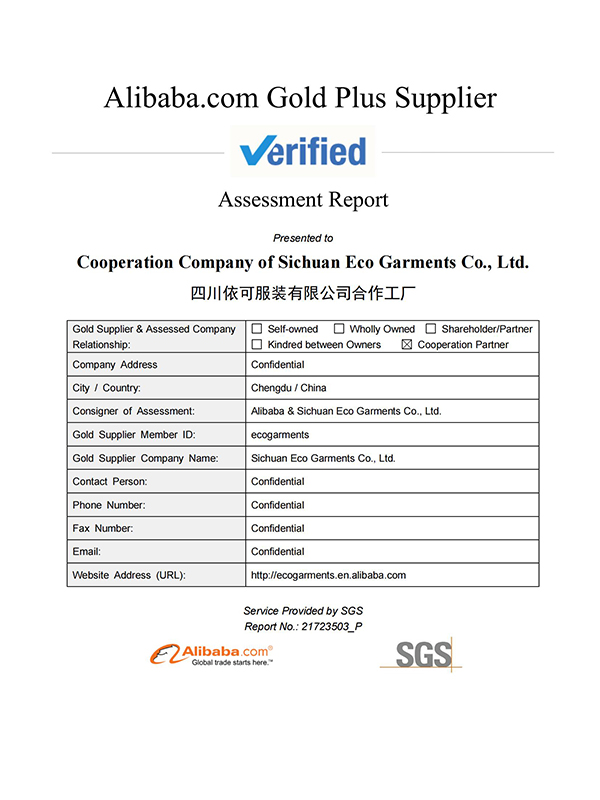 Alibaba.com Gold Plus Supplier

Verified

Assessment Report

Presented to

Cooperation Company of Sichuan Eco Garments Co., Ltd.

四川依可服装有限公司合作工厂

| Gold Supplier & Assessed Company Relationship: | ☐ Self-owned ☐ Wholly Owned ☐ Shareholder/Partner ☐ Kindred between Owners ☒ Cooperation Partner |
|---|---|
| Company Address | Confidential |
| City / Country: | Chengdu / China |
| Consigner of Assessment: | Alibaba & Sichuan Eco Garments Co., Ltd. |
| Gold Supplier Member ID: | ecogarments |
| Gold Supplier Company Name: | Sichuan Eco Garments Co., Ltd. |
| Contact Person: | Confidential |
| Phone Number: | Confidential |
| Fax Number: | Confidential |
| Email: | Confidential |
| Website Address (URL): | http://ecogarments.en.alibaba.com |

Service Provided by SGS
Report No.: 21723503_P

Alibaba.com®
Global trade starts here.™

SGS